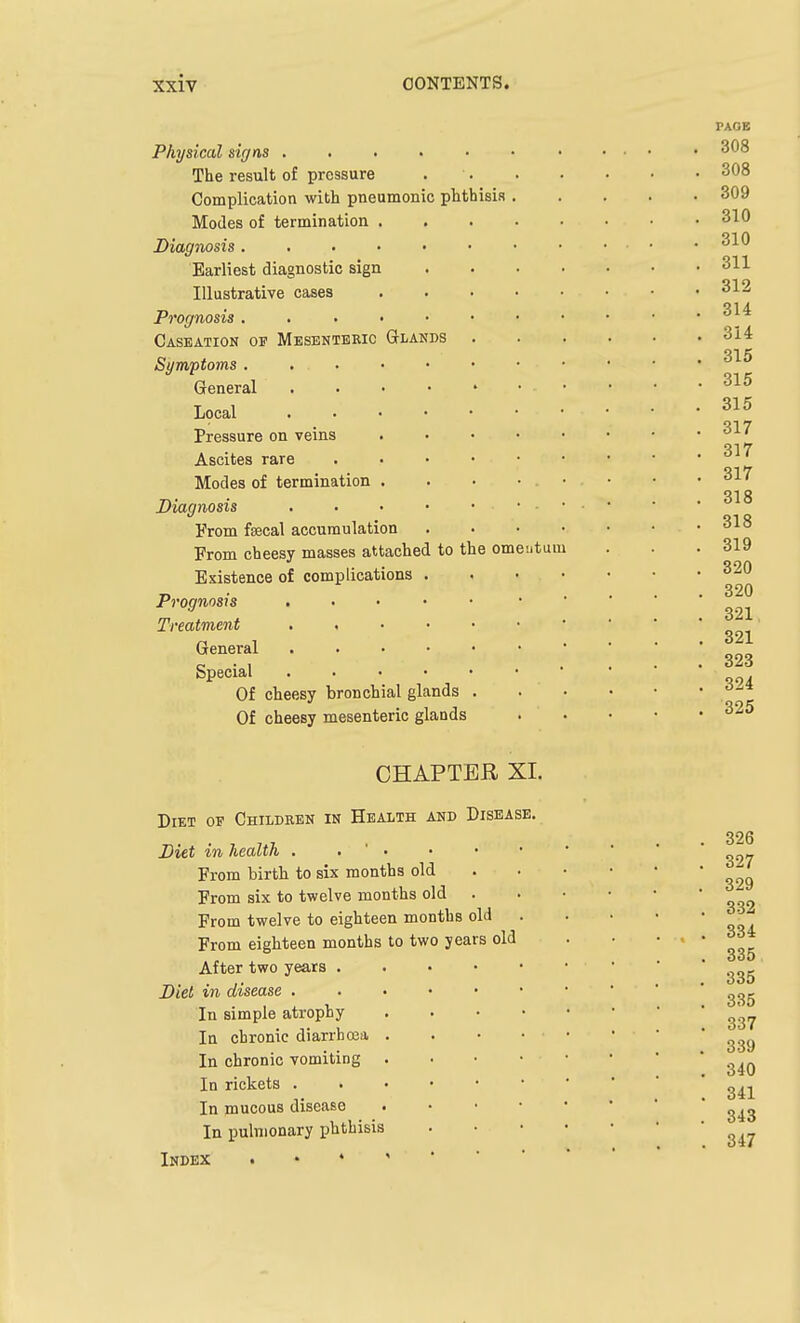 xxiv CONTENTS.

PAGE

Physical signs 308
The result of pressure 308
Complication with pneumonic phthisis 309
Modes of termination 310
Diagnosis 310
Earliest diagnostic sign 311
Illustrative cases 312
Prognosis 314
Caseation of Mesenteric Glands 314
Symptoms 315
General 315
Local 315
Pressure on veins 317
Ascites rare 317
Modes of termination 317
Diagnosis 318
From fæcal accumulation 318
From cheesy masses attached to the omentum 319
Existence of complications 320
Prognosis 320
Treatment 321
General 321
Special 323
Of cheesy bronchial glands 324
Of cheesy mesenteric glands 325

CHAPTER XI.

Diet of Children in Health and Disease.

Diet in health 326
From birth to six months old 327
From six to twelve months old 329
From twelve to eighteen months old 332
From eighteen months to two years old 334
After two years 335
Diet in disease 335
In simple atrophy 335
In chronic diarrhœa 337
In chronic vomiting 339
In rickets 340
In mucous disease 341
In pulmonary phthisis 343
Index 347